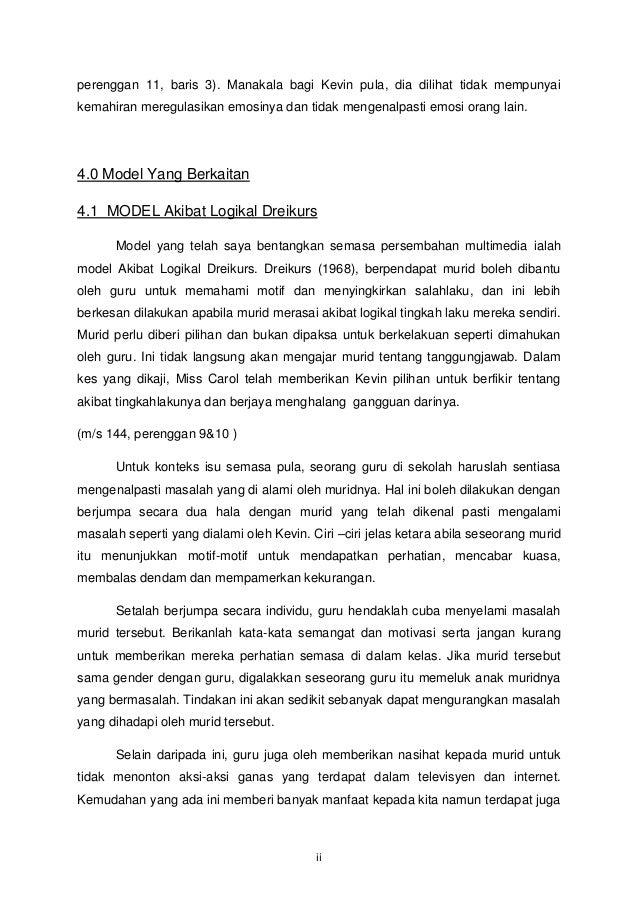 perenggan 11, baris 3). Manakala bagi Kevin pula, dia dilihat tidak mempunyai kemahiran meregulasikan emosinya dan tidak mengenalpasti emosi orang lain.

4.0 Model Yang Berkaitan

4.1 MODEL Akibat Logikal Dreikurs

Model yang telah saya bentangkan semasa persembahan multimedia ialah model Akibat Logikal Dreikurs. Dreikurs (1968), berpendapat murid boleh dibantu oleh guru untuk memahami motif dan menyingkirkan salahlaku, dan ini lebih berkesan dilakukan apabila murid merasai akibat logikal tingkah laku mereka sendiri. Murid perlu diberi pilihan dan bukan dipaksa untuk berkelakuan seperti dimahukan oleh guru. Ini tidak langsung akan mengajar murid tentang tanggungjawab. Dalam kes yang dikaji, Miss Carol telah memberikan Kevin pilihan untuk berfikir tentang akibat tingkahlakunya dan berjaya menghalang gangguan darinya.

(m/s 144, perenggan 9&10 )

Untuk konteks isu semasa pula, seorang guru di sekolah haruslah sentiasa mengenalpasti masalah yang di alami oleh muridnya. Hal ini boleh dilakukan dengan berjumpa secara dua hala dengan murid yang telah dikenal pasti mengalami masalah seperti yang dialami oleh Kevin. Ciri –ciri jelas ketara abila seseorang murid itu menunjukkan motif-motif untuk mendapatkan perhatian, mencabar kuasa, membalas dendam dan mempamerkan kekurangan.

Setalah berjumpa secara individu, guru hendaklah cuba menyelami masalah murid tersebut. Berikanlah kata-kata semangat dan motivasi serta jangan kurang untuk memberikan mereka perhatian semasa di dalam kelas. Jika murid tersebut sama gender dengan guru, digalakkan seseorang guru itu memeluk anak muridnya yang bermasalah. Tindakan ini akan sedikit sebanyak dapat mengurangkan masalah yang dihadapi oleh murid tersebut.

Selain daripada ini, guru juga oleh memberikan nasihat kepada murid untuk tidak menonton aksi-aksi ganas yang terdapat dalam televisyen dan internet. Kemudahan yang ada ini memberi banyak manfaat kepada kita namun terdapat juga

ii